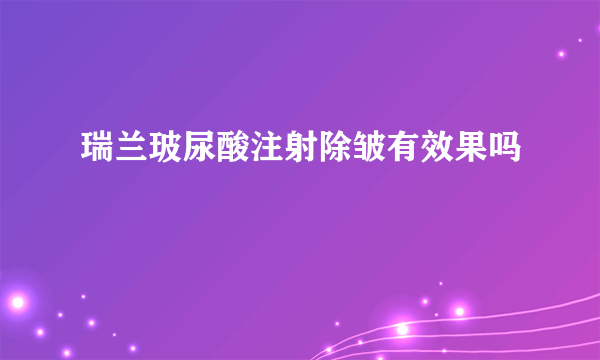 瑞兰玻尿酸注射除皱有效果吗